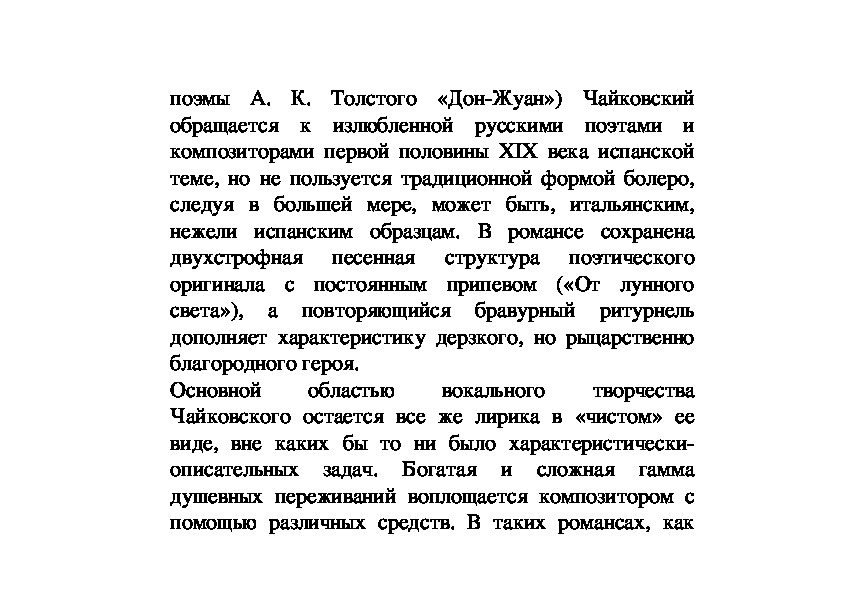 поэмы А. К. Толстого «Дон-Жуан») Чайковский обращается к излюбленной русскими поэтами и композиторами первой половины XIX века испанской теме, но не пользуется традиционной формой болеро, следуя в большей мере, может быть, итальянским, нежели испанским образцам. В романсе сохранена двухстрофная песенная структура поэтического оригинала с постоянным припевом («От лунного света»), а повторяющийся бравурный ритурнель дополняет характеристику дерзкого, но рыцарственно благородного героя.
Основной областью вокального творчества Чайковского остается все же лирика в «чистом» ее виде, вне каких бы то ни было характеристически-описательных задач. Богатая и сложная гамма душевных переживаний воплощается композитором с помощью различных средств. В таких романсах, как